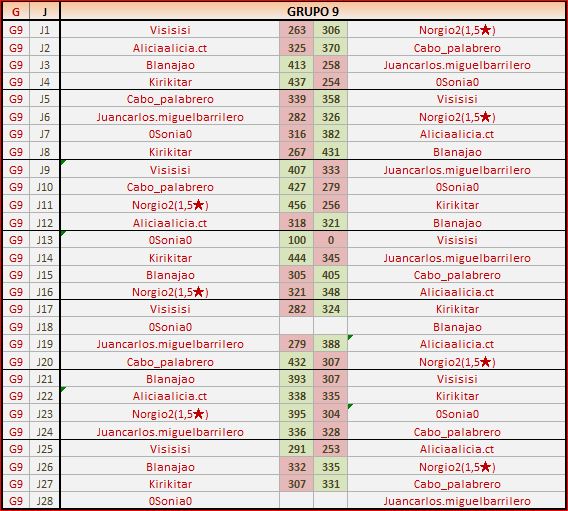 | G | J | GRUPO 9 | | | |
|---|---|---|---|---|---|
| G9 | J1 | Visisisi | 263 | 306 | Norgio2(1,5★) |
| G9 | J2 | Aliciaalicia.ct | 325 | 370 | Cabo_palabrero |
| G9 | J3 | Blanajao | 413 | 258 | Juancarlos.miguelbarrilero |
| G9 | J4 | Kirikitar | 437 | 254 | 0Sonia0 |
| G9 | J5 | Cabo_palabrero | 339 | 358 | Visisisi |
| G9 | J6 | Juancarlos.miguelbarrilero | 282 | 326 | Norgio2(1,5★) |
| G9 | J7 | 0Sonia0 | 316 | 382 | Aliciaalicia.ct |
| G9 | J8 | Kirikitar | 267 | 431 | Blanajao |
| G9 | J9 | Visisisi | 407 | 333 | Juancarlos.miguelbarrilero |
| G9 | J10 | Cabo_palabrero | 427 | 279 | 0Sonia0 |
| G9 | J11 | Norgio2(1,5★) | 456 | 256 | Kirikitar |
| G9 | J12 | Aliciaalicia.ct | 318 | 321 | Blanajao |
| G9 | J13 | 0Sonia0 | 100 | 0 | Visisisi |
| G9 | J14 | Kirikitar | 444 | 345 | Juancarlos.miguelbarrilero |
| G9 | J15 | Blanajao | 305 | 405 | Cabo_palabrero |
| G9 | J16 | Norgio2(1,5★) | 321 | 348 | Aliciaalicia.ct |
| G9 | J17 | Visisisi | 282 | 324 | Kirikitar |
| G9 | J18 | 0Sonia0 | | | Blanajao |
| G9 | J19 | Juancarlos.miguelbarrilero | 279 | 388 | Aliciaalicia.ct |
| G9 | J20 | Cabo_palabrero | 432 | 307 | Norgio2(1,5★) |
| G9 | J21 | Blanajao | 393 | 307 | Visisisi |
| G9 | J22 | Aliciaalicia.ct | 338 | 335 | Kirikitar |
| G9 | J23 | Norgio2(1,5★) | 395 | 304 | 0Sonia0 |
| G9 | J24 | Juancarlos.miguelbarrilero | 336 | 328 | Cabo_palabrero |
| G9 | J25 | Visisisi | 291 | 253 | Aliciaalicia.ct |
| G9 | J26 | Blanajao | 332 | 335 | Norgio2(1,5★) |
| G9 | J27 | Kirikitar | 307 | 331 | Cabo_palabrero |
| G9 | J28 | 0Sonia0 | | | Juancarlos.miguelbarrilero |